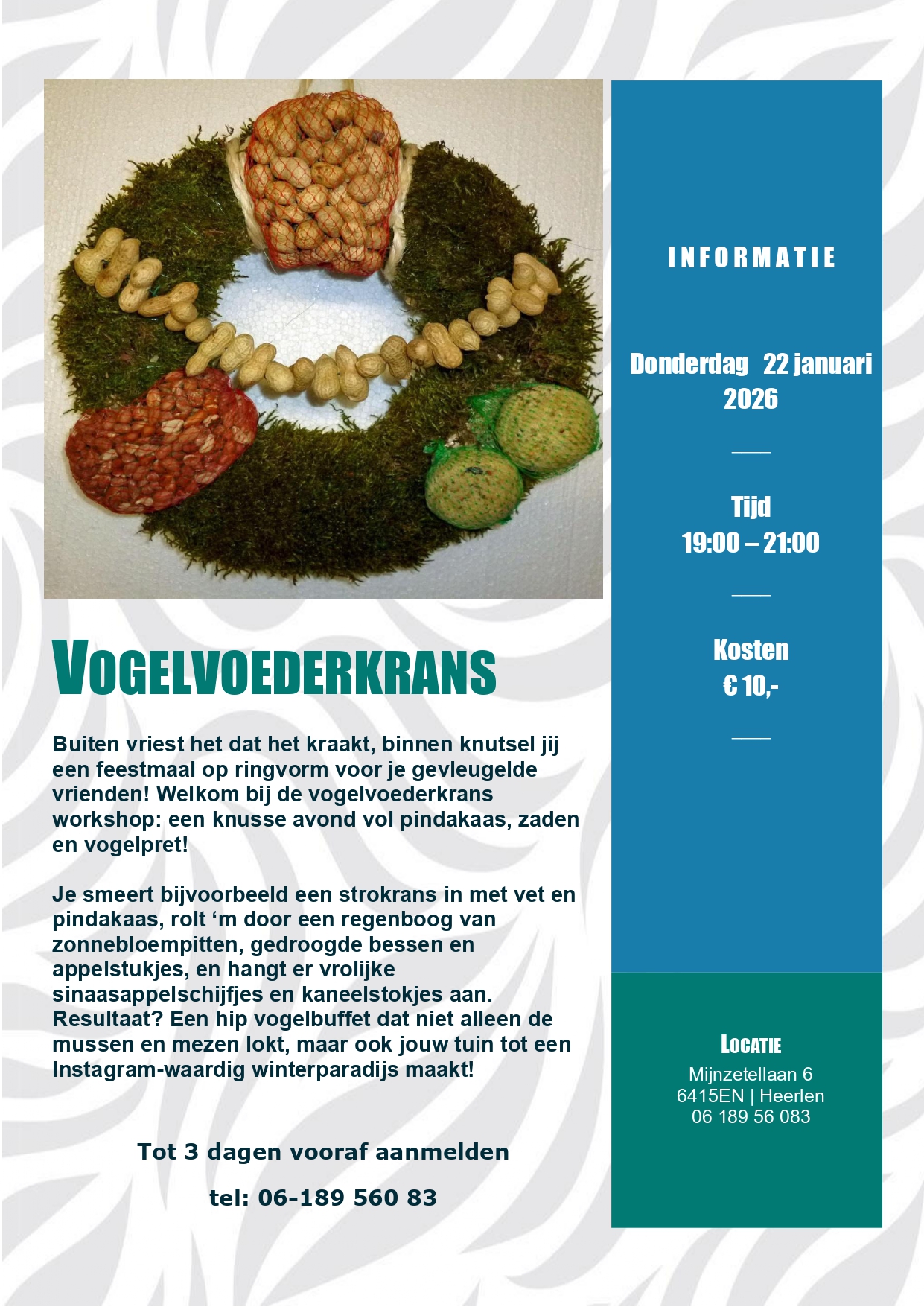 VOGELVOEDERKRANS

Buiten vriest het dat het kraakt, binnen knutsel jij een feestmaal op ringvorm voor je gevleugelde vrienden! Welkom bij de vogelvoederkrans workshop: een knusse avond vol pindakaas, zaden en vogelpret!

Je smeert bijvoorbeeld een strokrans in met vet en pindakaas, rolt ‘m door een regenboog van zonnebloempitten, gedroogde bessen en appelstukjes, en hangt er vrolijke sinaasappelschijfjes en kaneelstokjes aan. Resultaat? Een hip vogelbuffet dat niet alleen de mussen en mezen lokt, maar ook jouw tuin tot een Instagram-waardig winterparadijs maakt!

Tot 3 dagen vooraf aanmelden

tel: 06-189 560 83

INFORMATIE

Donderdag 22 januari 2026

Tijd
19:00 – 21:00

Kosten
€ 10,-

LOCATIE
Mijnzetellaan 6
6415EN | Heerlen
06 189 56 083